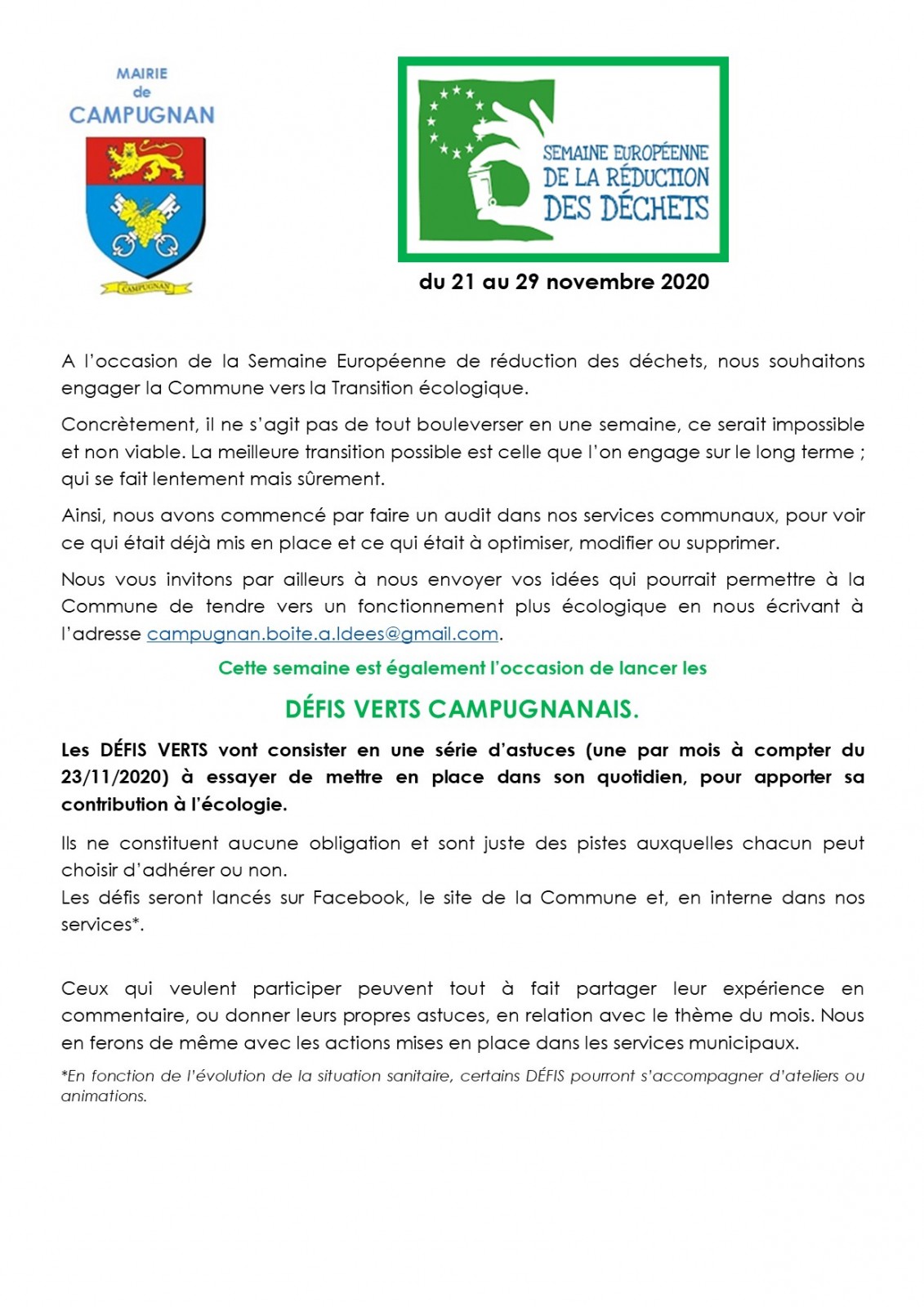 MAIRIE
de
CAMPUGNAN

CAMPUGNAN

SEMAINE EUROPÉENNE
DE LA RÉDUCTION
DES DÉCHETS

du 21 au 29 novembre 2020

A l'occasion de la Semaine Européenne de réduction des déchets, nous souhaitons engager la Commune vers la Transition écologique.

Concrètement, il ne s'agit pas de tout bouleverser en une semaine, ce serait impossible et non viable. La meilleure transition possible est celle que l'on engage sur le long terme ; qui se fait lentement mais sûrement.

Ainsi, nous avons commencé par faire un audit dans nos services communaux, pour voir ce qui était déjà mis en place et ce qui était à optimiser, modifier ou supprimer.

Nous vous invitons par ailleurs à nous envoyer vos idées qui pourrait permettre à la Commune de tendre vers un fonctionnement plus écologique en nous écrivant à l'adresse campugnan.boite.a.ldees@gmail.com.

Cette semaine est également l'occasion de lancer les

DÉFIS VERTS CAMPUGNANAIS.

Les DÉFIS VERTS vont consister en une série d'astuces (une par mois à compter du 23/11/2020) à essayer de mettre en place dans son quotidien, pour apporter sa contribution à l'écologie.

Ils ne constituent aucune obligation et sont juste des pistes auxquelles chacun peut choisir d'adhérer ou non.
Les défis seront lancés sur Facebook, le site de la Commune et, en interne dans nos services*.

Ceux qui veulent participer peuvent tout à fait partager leur expérience en commentaire, ou donner leurs propres astuces, en relation avec le thème du mois. Nous en ferons de même avec les actions mises en place dans les services municipaux.

*En fonction de l'évolution de la situation sanitaire, certains DÉFIS pourront s'accompagner d'ateliers ou animations.